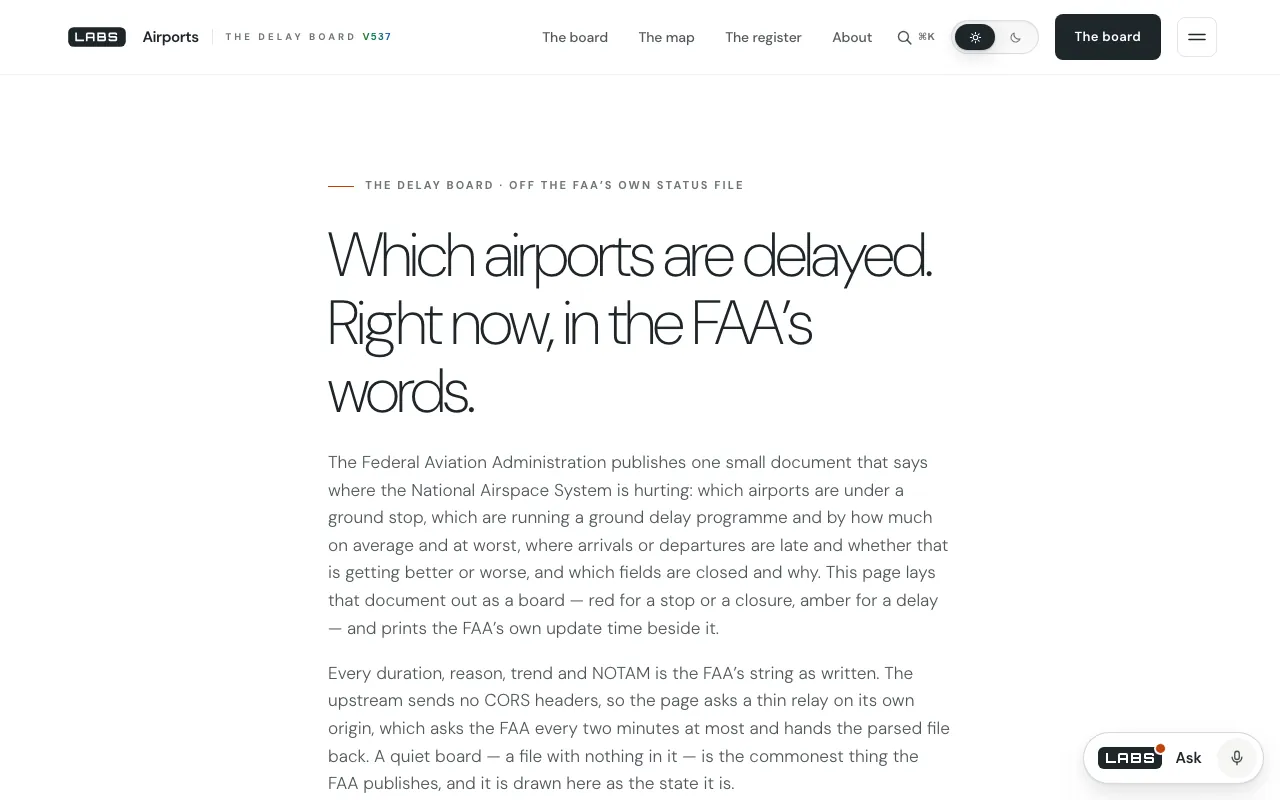 LABS Airports THE DELAY BOARD V537

The board The map The register About ⌘K The board

THE DELAY BOARD · OFF THE FAA'S OWN STATUS FILE

Which airports are delayed. Right now, in the FAA's words.

The Federal Aviation Administration publishes one small document that says where the National Airspace System is hurting: which airports are under a ground stop, which are running a ground delay programme and by how much on average and at worst, where arrivals or departures are late and whether that is getting better or worse, and which fields are closed and why. This page lays that document out as a board — red for a stop or a closure, amber for a delay — and prints the FAA's own update time beside it.

Every duration, reason, trend and NOTAM is the FAA's string as written. The upstream sends no CORS headers, so the page asks a thin relay on its own origin, which asks the FAA every two minutes at most and hands the parsed file back. A quiet board — a file with nothing in it — is the commonest thing the FAA publishes, and it is drawn here as the state it is.

LABS Ask